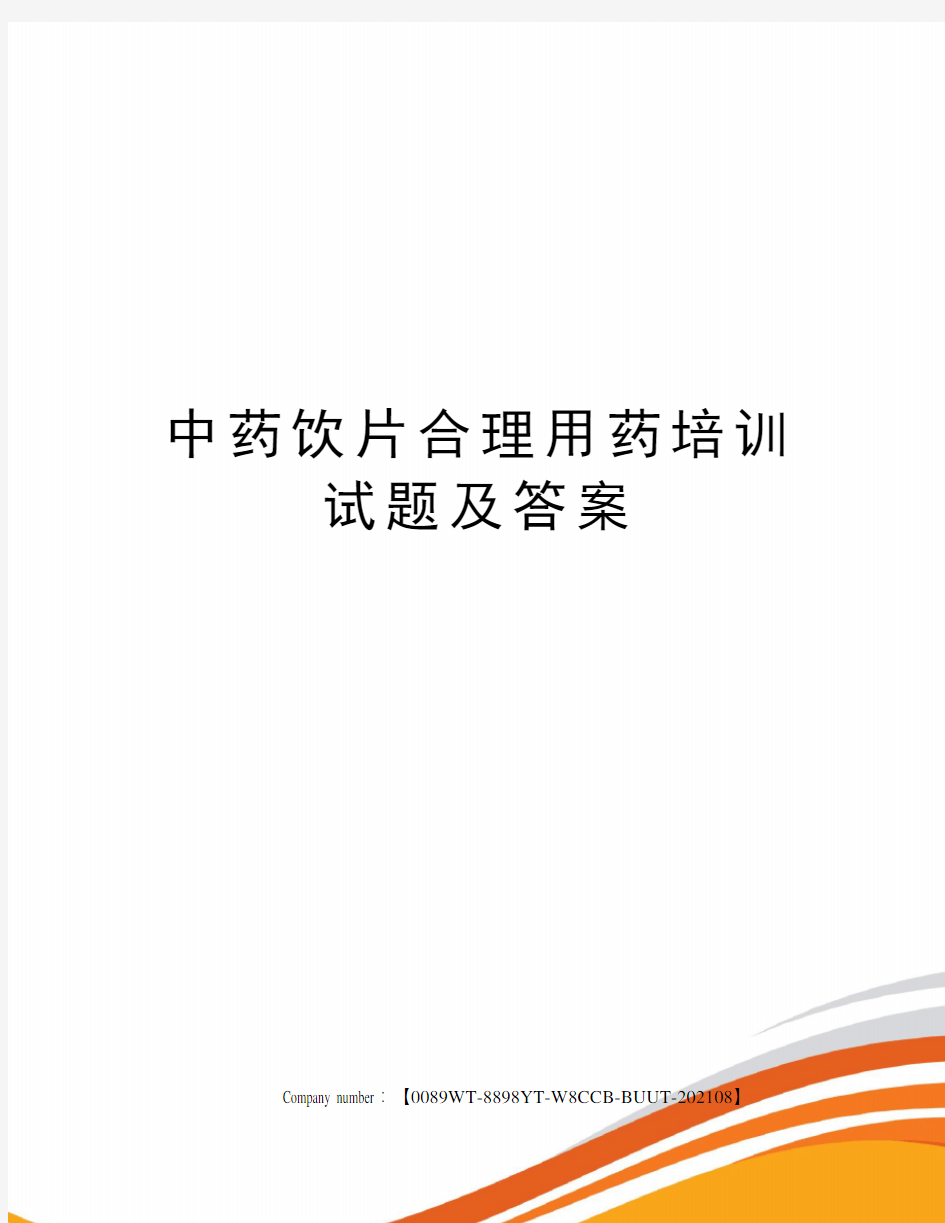 中药饮片合理用药培训试题及答案

Company number：【0089WT-8898YT-W8CCB-BUUT-202108】